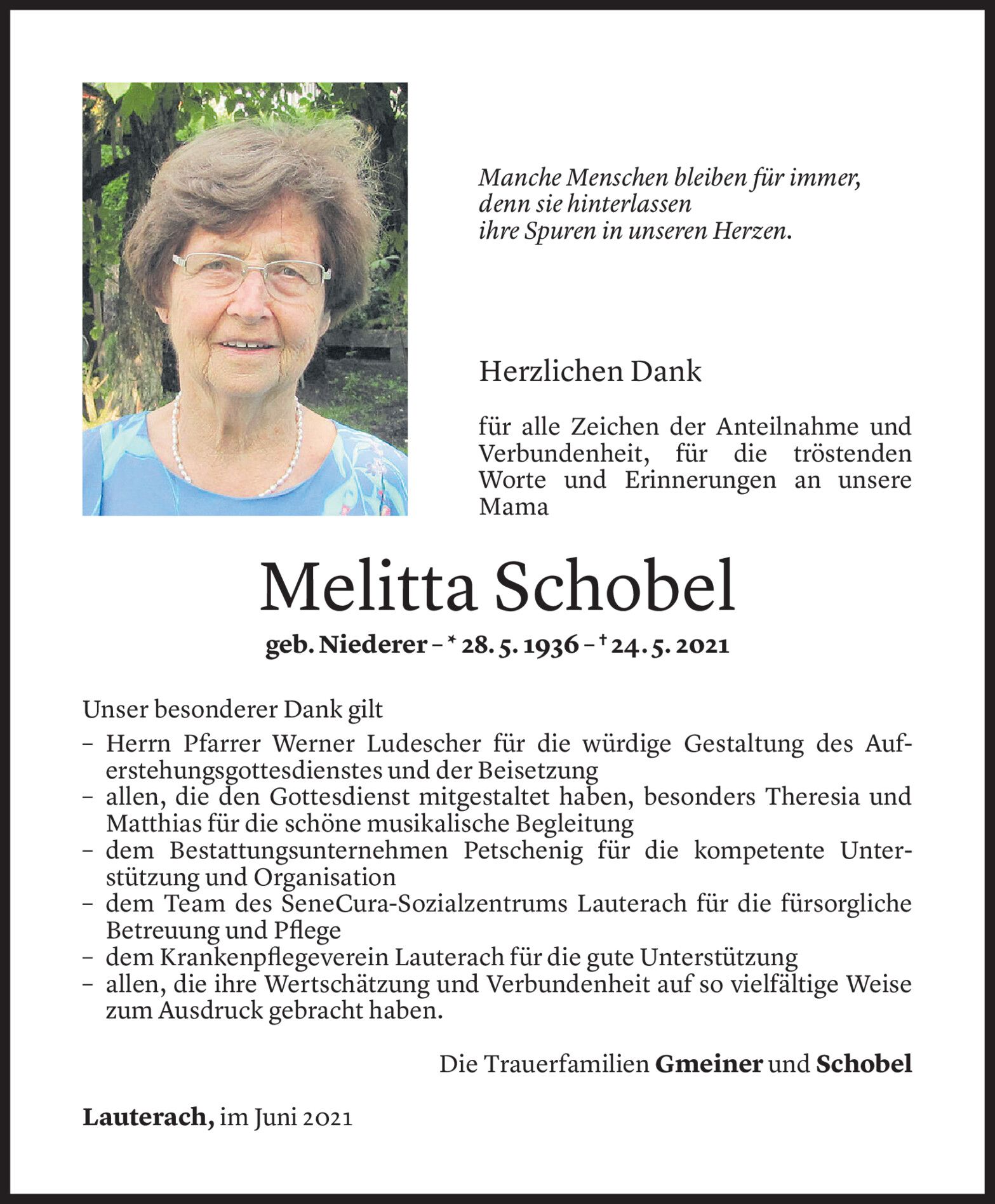 Manche Menschen bleiben für immer, denn sie hinterlassen ihre Spuren in unseren Herzen.

Herzlichen Dank

für alle Zeichen der Anteilnahme und Verbundenheit, für die tröstenden Worte und Erinnerungen an unsere Mama

Melitta Schobel

geb. Niederer – * 28. 5. 1936 – † 24. 5. 2021

Unser besonderer Dank gilt
– Herrn Pfarrer Werner Ludescher für die würdige Gestaltung des Auferstehungsgottesdienstes und der Beisetzung
– allen, die den Gottesdienst mitgestaltet haben, besonders Theresia und Matthias für die schöne musikalische Begleitung
– dem Bestattungsunternehmen Petschenig für die kompetente Unterstützung und Organisation
– dem Team des SeneCura-Sozialzentrums Lauterach für die fürsorgliche Betreuung und Pflege
– dem Krankenpflegeverein Lauterach für die gute Unterstützung
– allen, die ihre Wertschätzung und Verbundenheit auf so vielfältige Weise zum Ausdruck gebracht haben.

Die Trauerfamilien Gmeiner und Schobel

Lauterach, im Juni 2021